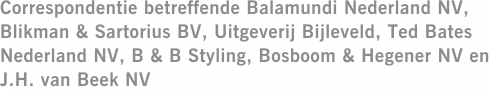 Correspondentie betreffende Balamundi Nederland NV, Blikman & Sartorius BV, Uitgeverij Bijleveld, Ted Bates Nederland NV, B & B Styling, Bosboom & Hegener NV en J.H. van Beek NV